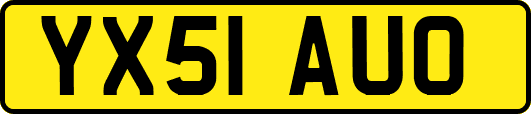 YX51 AUO